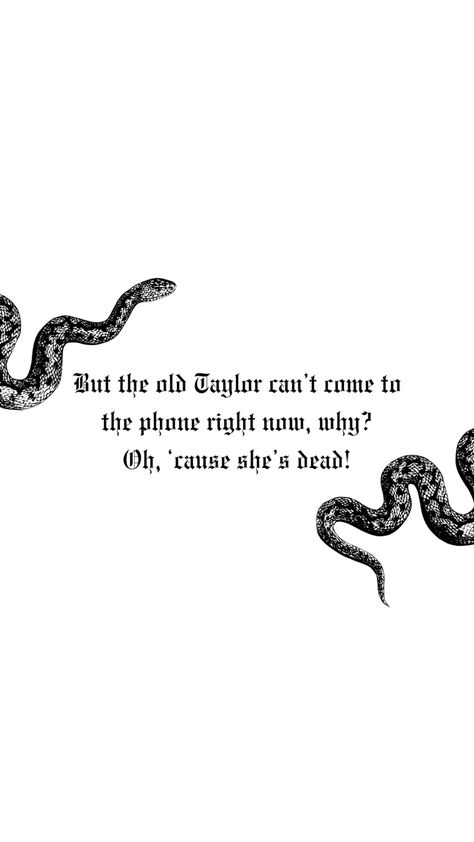 But the old Taylor can't come to the phone right now, why? Oh, 'cause she's dead!